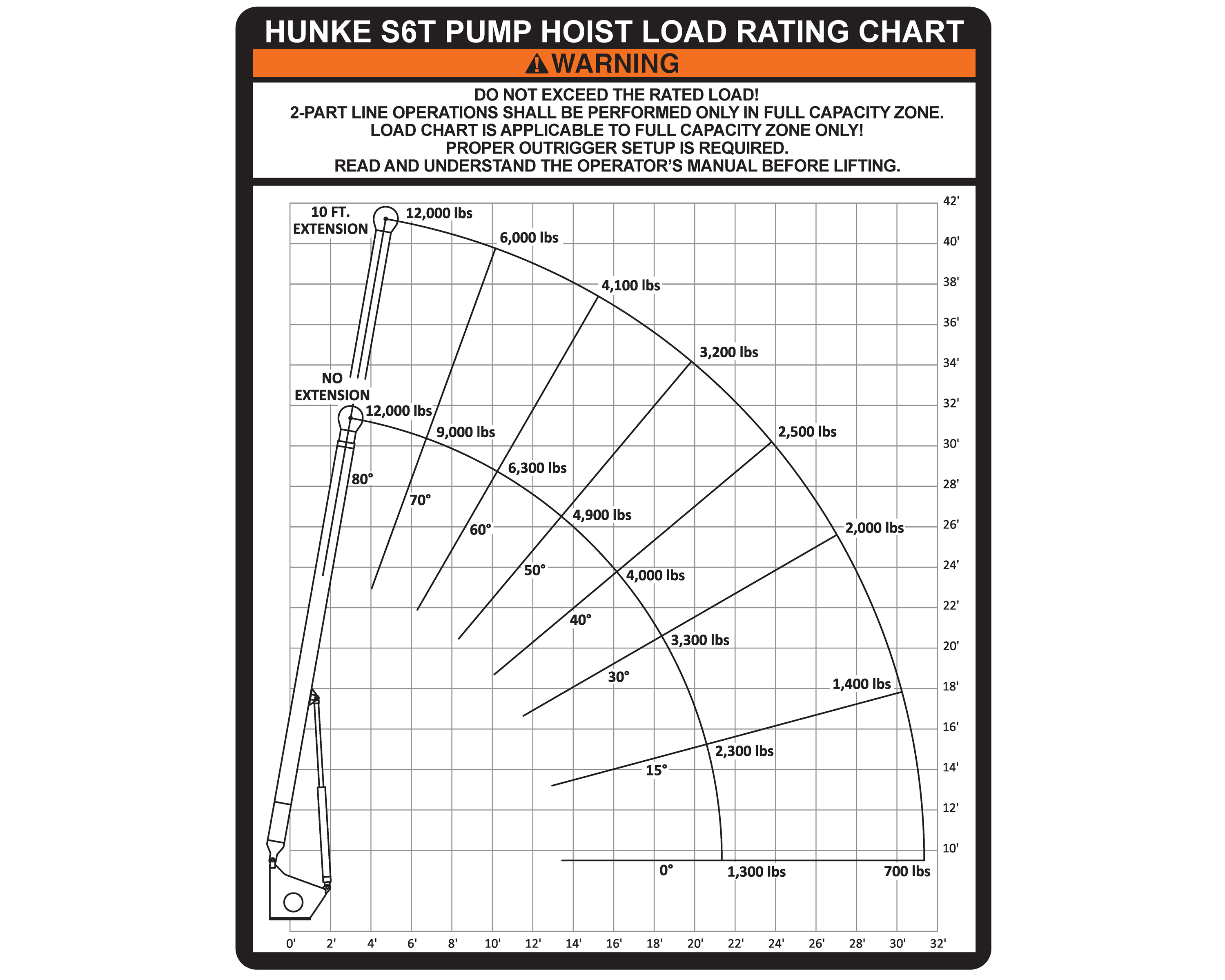 HUNKE S6T PUMP HOIST LOAD RATING CHART

WARNING

DO NOT EXCEED THE RATED LOAD!
2-PART LINE OPERATIONS SHALL BE PERFORMED ONLY IN FULL CAPACITY ZONE.
LOAD CHART IS APPLICABLE TO FULL CAPACITY ZONE ONLY!
PROPER OUTRIGGER SETUP IS REQUIRED.
READ AND UNDERSTAND THE OPERATOR'S MANUAL BEFORE LIFTING.

10 FT. EXTENSION
12,000 lbs
6,000 lbs
4,100 lbs
3,200 lbs
2,500 lbs
2,000 lbs
1,400 lbs
700 lbs

NO EXTENSION
12,000 lbs
9,000 lbs
6,300 lbs
4,900 lbs
4,000 lbs
3,300 lbs
2,300 lbs
1,300 lbs

80°
70°
60°
50°
40°
30°
15°
0°

42'
40'
38'
36'
34'
32'
30'
28'
26'
24'
22'
20'
18'
16'
14'
12'
10'

0'
2'
4'
6'
8'
10'
12'
14'
16'
18'
20'
22'
24'
26'
28'
30'
32'